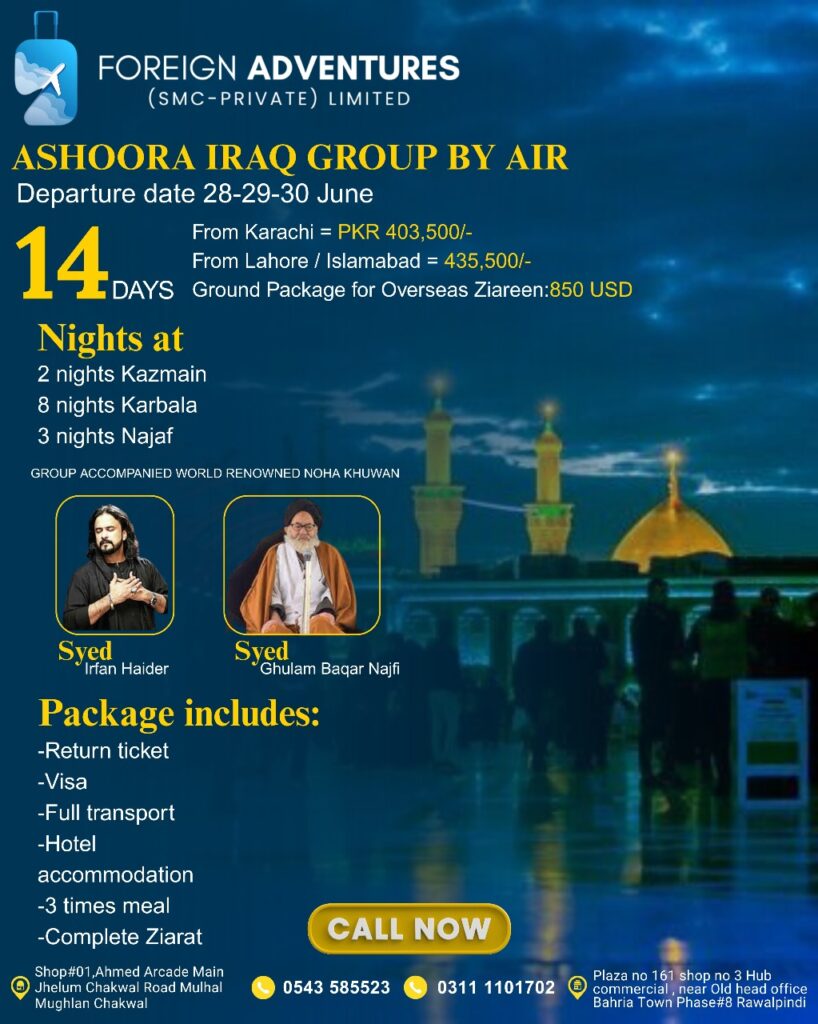 FOREIGN ADVENTURES
(SMC-PRIVATE) LIMITED

ASHOORA IRAQ GROUP BY AIR
Departure date 28-29-30 June

14 DAYS
From Karachi = PKR 403,500/-
From Lahore / Islamabad = 435,500/-
Ground Package for Overseas Ziareen:850 USD

Nights at
2 nights Kazmain
8 nights Karbala
3 nights Najaf

GROUP ACCOMPANIED WORLD RENOWNED NOHA KHUWAN

Syed
Irfan Haider

Syed
Ghulam Baqar Najfi

Package includes:
-Return ticket
-Visa
-Full transport
-Hotel accommodation
-3 times meal
-Complete Ziarat

CALL NOW

Shop#01,Ahmed Arcade Main Jhelum Chakwal Road Mulhal Mughlan Chakwal

0543 585523

0311 1101702

Plaza no 161 shop no 3 Hub commercial , near Old head office Bahria Town Phase#8 Rawalpindi